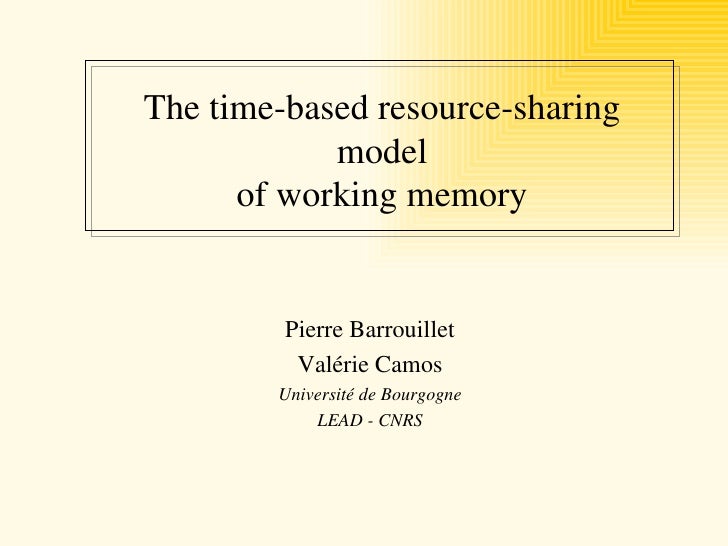 The time-based resource-sharing model
of working memory

Pierre Barrouillet

Valérie Camos

Université de Bourgogne

LEAD - CNRS